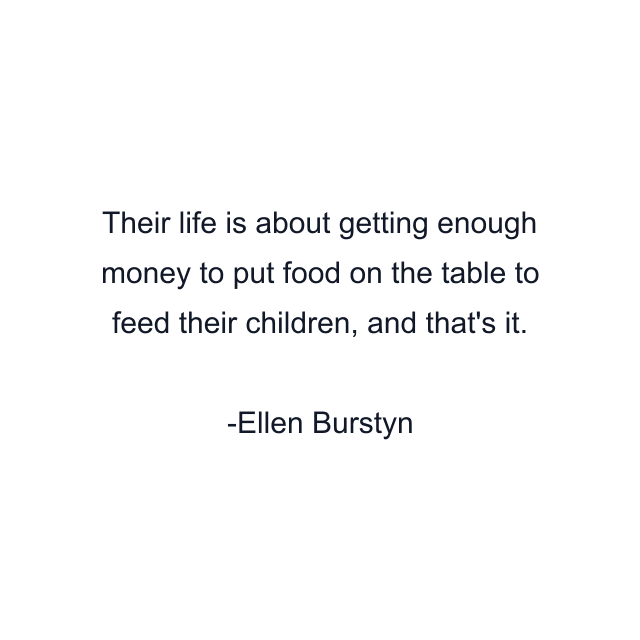 Their life is about getting enough money to put food on the table to feed their children, and that's it.

-Ellen Burstyn